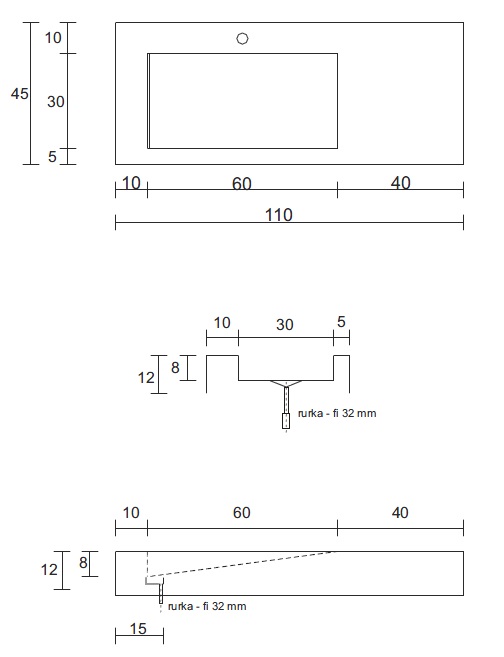 45
10
30
5
10
60
40
110

10
30
5
12
8
rurka - fi 32 mm

10
60
40
12
8
rurka - fi 32 mm
15